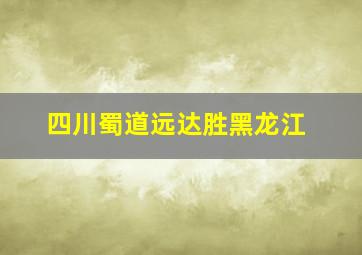 四川蜀道远达胜黑龙江